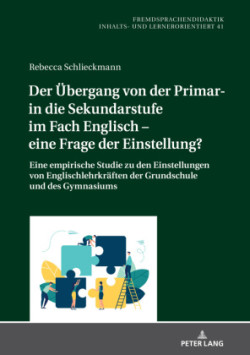 FREMDSPRACHENDIDAKTIK
INHALTS- UND LERNERORIENTIERT 41

Rebecca Schlieckmann

Der Übergang von der Primar- in die Sekundarstufe im Fach Englisch – eine Frage der Einstellung?

Eine empirische Studie zu den Einstellungen von Englischlehrkräften der Grundschule und des Gymnasiums

PETER LANG